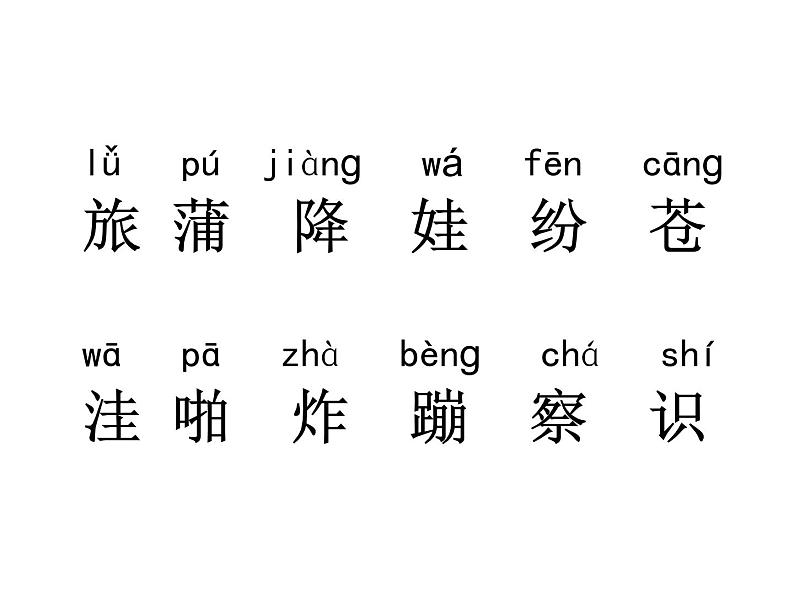 lǚ pú jiàng wá fēn cāng
旅 蒲 降 娃 纷 苍

wā pā zhà bèng chá shí
洼 啪 炸 蹦 察 识